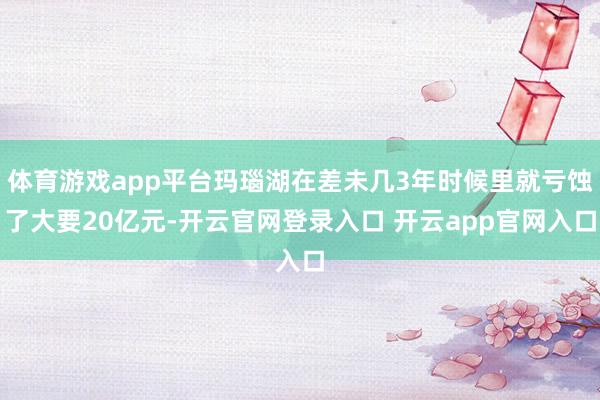 体育游戏app平台玛瑙湖在差未几3年时候里就亏蚀了大要20亿元-开云官网登录入口 开云app官网入口入口